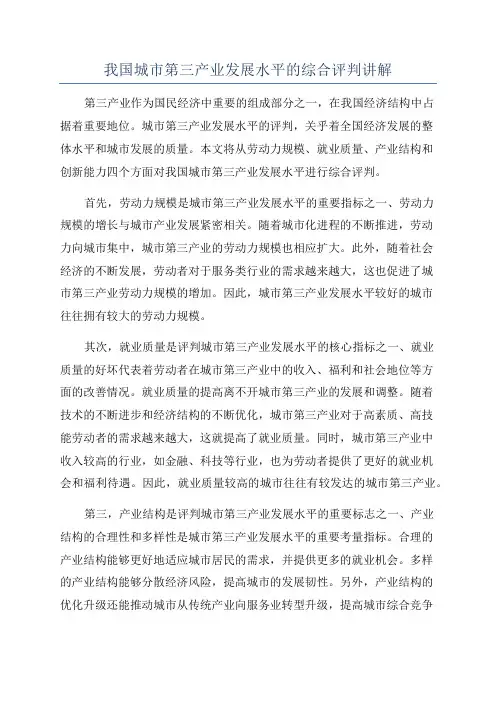 我国城市第三产业发展水平的综合评判讲解

第三产业作为国民经济中重要的组成部分之一，在我国经济结构中占据着重要地位。城市第三产业发展水平的评判，关乎着全国经济发展的整体水平和城市发展的质量。本文将从劳动力规模、就业质量、产业结构和创新能力四个方面对我国城市第三产业发展水平进行综合评判。

首先，劳动力规模是城市第三产业发展水平的重要指标之一、劳动力规模的增长与城市产业发展紧密相关。随着城市化进程的不断推进，劳动力向城市集中，城市第三产业的劳动力规模也相应扩大。此外，随着社会经济的不断发展，劳动者对于服务类行业的需求越来越大，这也促进了城市第三产业劳动力规模的增加。因此，城市第三产业发展水平较好的城市往往拥有较大的劳动力规模。

其次，就业质量是评判城市第三产业发展水平的核心指标之一、就业质量的好坏代表着劳动者在城市第三产业中的收入、福利和社会地位等方面的改善情况。就业质量的提高离不开城市第三产业的发展和调整。随着技术的不断进步和经济结构的不断优化，城市第三产业对于高素质、高技能劳动者的需求越来越大，这就提高了就业质量。同时，城市第三产业中收入较高的行业，如金融、科技等行业，也为劳动者提供了更好的就业机会和福利待遇。因此，就业质量较高的城市往往有较发达的城市第三产业。

第三，产业结构是评判城市第三产业发展水平的重要标志之一、产业结构的合理性和多样性是城市第三产业发展水平的重要考量指标。合理的产业结构能够更好地适应城市居民的需求，并提供更多的就业机会。多样的产业结构能够分散经济风险，提高城市的发展韧性。另外，产业结构的优化升级还能推动城市从传统产业向服务业转型升级，提高城市综合竞争